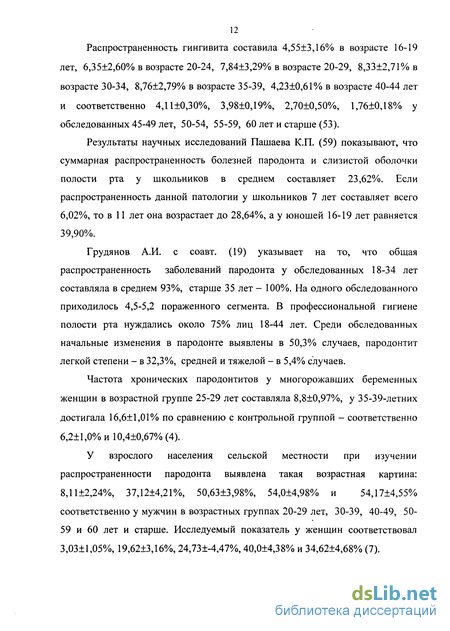 12

Распространенность гингивита составила 4,55±3,16% в возрасте 16-19 лет, 6,35±2,60% в возрасте 20-24, 7,84±3,29% в возрасте 20-29, 8,33±2,71% в возрасте 30-34, 8,76±2,79% в возрасте 35-39, 4,23±0,61% в возрасте 40-44 лет и соответственно 4,11±0,30%, 3,98±0,19%, 2,70±0,50%, 1,76±0,18% у обследованных 45-49 лет, 50-54, 55-59, 60 лет и старше (53).

Результаты научных исследований Пашаева К.П. (59) показывают, что суммарная распространенность болезней пародонта и слизистой оболочки полости рта у школьников в среднем составляет 23,62%. Если распространенность данной патологии у школьников 7 лет составляет всего 6,02%, то в 11 лет она возрастает до 28,64%, а у юношей 16-19 лет равняется 39,90%.

Грудянов А.И. с соавт. (19) указывает на то, что общая распространенность заболеваний пародонта у обследованных 18-34 лет составляла в среднем 93%, старше 35 лет – 100%. На одного обследованного приходилось 4,5-5,2 пораженного сегмента. В профессиональной гигиене полости рта нуждались около 75% лиц 18-44 лет. Среди обследованных начальные изменения в пародонте выявлены в 50,3% случаев, пародонтит легкой степени – в 32,3%, средней и тяжелой – в 5,4% случаев.

Частота хронических пародонтитов у многорожавших беременных женщин в возрастной группе 25-29 лет составляла 8,8±0,97%, у 35-39-летних достигала 16,6±1,01% по сравнению с контрольной группой – соответственно 6,2±1,0% и 10,4±0,67% (4).

У взрослого населения сельской местности при изучении распространенности пародонта выявлена такая возрастная картина: 8,11±2,24%, 37,12±4,21%, 50,63±3,98%, 54,0±4,98% и 54,17±4,55% соответственно у мужчин в возрастных группах 20-29 лет, 30-39, 40-49, 50-59 и 60 лет и старше. Исследуемый показатель у женщин соответствовал 3,03±1,05%, 19,62±3,16%, 24,73±-4,47%, 40,0±4,38% и 34,62±4,68% (7).

dsLib.net
библиотека диссертаций